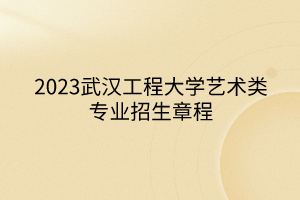 2023武汉工程大学艺术类专业招生章程